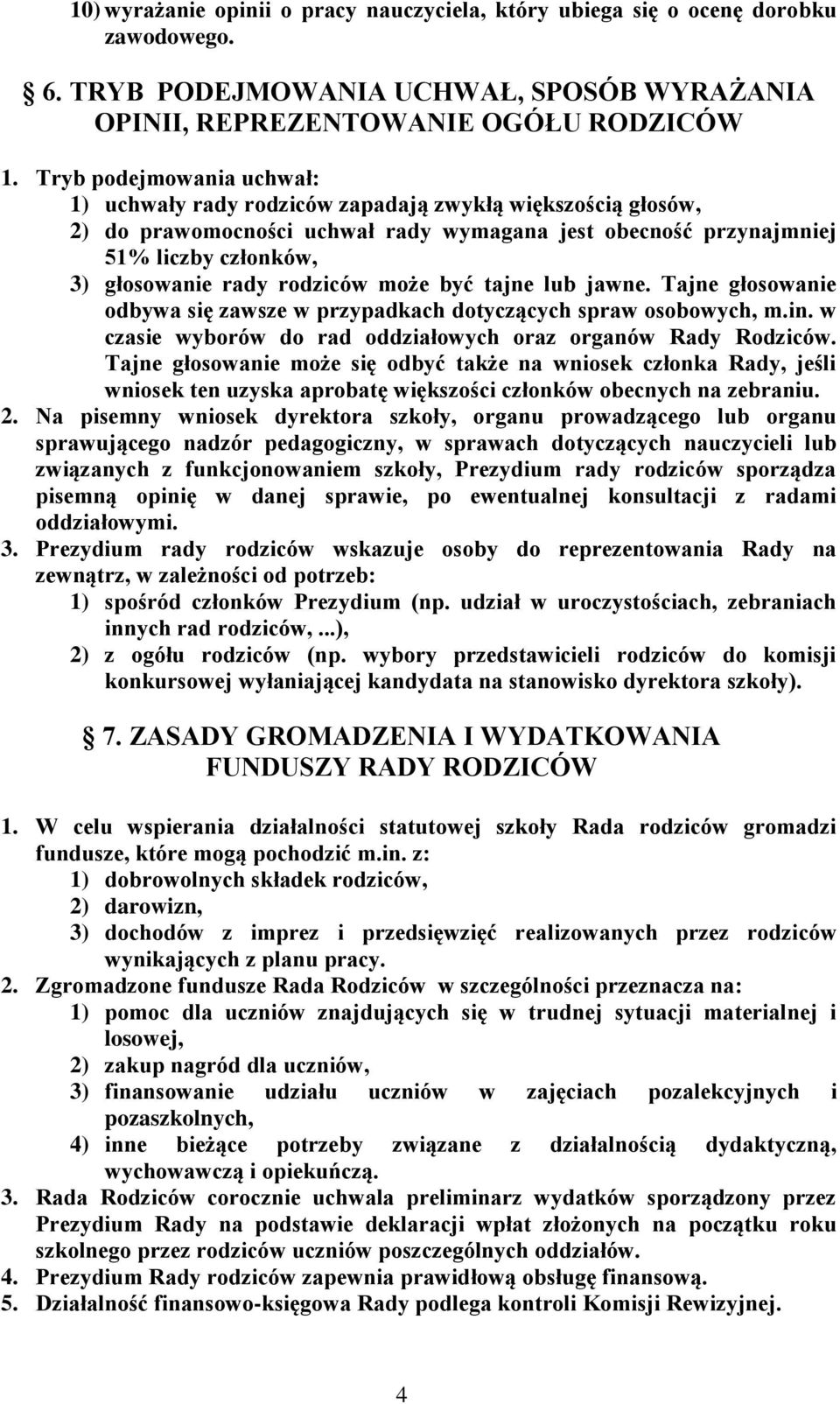 10) wyrażanie opinii o pracy nauczyciela, który ubiega się o ocenę dorobku zawodowego.

6. TRYB PODEJMOWANIA UCHWAŁ, SPOSÓB WYRAŻANIA OPINII, REPREZENTOWANIE OGÓŁU RODZICÓW

1. Tryb podejmowania uchwał:
1) uchwały rady rodziców zapadają zwykłą większością głosów,
2) do prawomocności uchwał rady wymagana jest obecność przynajmniej 51% liczby członków,
3) głosowanie rady rodziców może być tajne lub jawne. Tajne głosowanie odbywa się zawsze w przypadkach dotyczących spraw osobowych, m.in. w czasie wyborów do rad oddziałowych oraz organów Rady Rodziców. Tajne głosowanie może się odbyć także na wniosek członka Rady, jeśli wniosek ten uzyska aprobatę większości członków obecnych na zebraniu.
2. Na pisemny wniosek dyrektora szkoły, organu prowadzącego lub organu sprawującego nadzór pedagogiczny, w sprawach dotyczących nauczycieli lub związanych z funkcjonowaniem szkoły, Prezydium rady rodziców sporządza pisemną opinię w danej sprawie, po ewentualnej konsultacji z radami oddziałowymi.
3. Prezydium rady rodziców wskazuje osoby do reprezentowania Rady na zewnątrz, w zależności od potrzeb:
1) spośród członków Prezydium (np. udział w uroczystościach, zebraniach innych rad rodziców,...),
2) z ogółu rodziców (np. wybory przedstawicieli rodziców do komisji konkursowej wyłaniającej kandydata na stanowisko dyrektora szkoły).

7. ZASADY GROMADZENIA I WYDATKOWANIA FUNDUSZY RADY RODZICÓW

1. W celu wspierania działalności statutowej szkoły Rada rodziców gromadzi fundusze, które mogą pochodzić m.in. z:
1) dobrowolnych składek rodziców,
2) darowizn,
3) dochodów z imprez i przedsięwzięć realizowanych przez rodziców wynikających z planu pracy.
2. Zgromadzone fundusze Rada Rodziców w szczególności przeznacza na:
1) pomoc dla uczniów znajdujących się w trudnej sytuacji materialnej i losowej,
2) zakup nagród dla uczniów,
3) finansowanie udziału uczniów w zajęciach pozalekcyjnych i pozaszkolnych,
4) inne bieżące potrzeby związane z działalnością dydaktyczną, wychowawczą i opiekuńczą.
3. Rada Rodziców corocznie uchwala preliminarz wydatków sporządzony przez Prezydium Rady na podstawie deklaracji wpłat złożonych na początku roku szkolnego przez rodziców uczniów poszczególnych oddziałów.
4. Prezydium Rady rodziców zapewnia prawidłową obsługę finansową.
5. Działalność finansowo-księgowa Rady podlega kontroli Komisji Rewizyjnej.

4